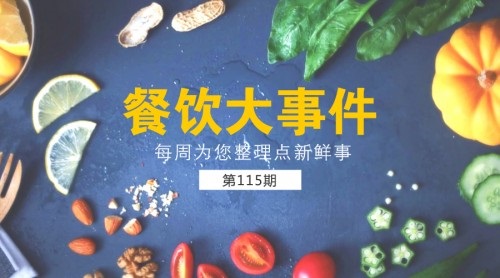 餐饮大事件

每周为您整理点新鲜事

第115期